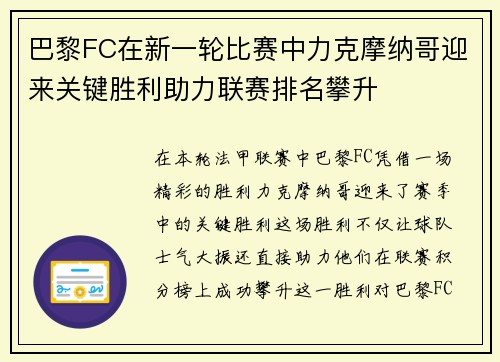 巴黎FC在新一轮比赛中力克摩纳哥迎来关键胜利助力联赛排名攀升

在本轮法甲联赛中巴黎FC凭借一场精彩的胜利力克摩纳哥迎来了赛季中的关键胜利这场胜利不仅让球队士气大振还直接助力他们在联赛积分榜上成功攀升这一胜利对巴黎FC